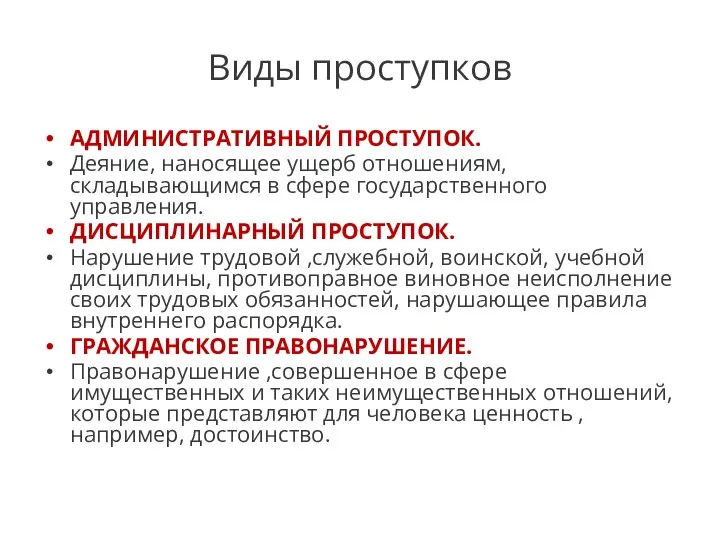 Виды проступков

• АДМИНИСТРАТИВНЫЙ ПРОСТУПОК.
• Деяние, наносящее ущерб отношениям, складывающимся в сфере государственного управления.
• ДИСЦИПЛИНАРНЫЙ ПРОСТУПОК.
• Нарушение трудовой ,служебной, воинской, учебной дисциплины, противоправное виновное неисполнение своих трудовых обязанностей, нарушающее правила внутреннего распорядка.
• ГРАЖДАНСКОЕ ПРАВОНАРУШЕНИЕ.
• Правонарушение ,совершенное в сфере имущественных и таких неимущественных отношений, которые представляют для человека ценность , например, достоинство.